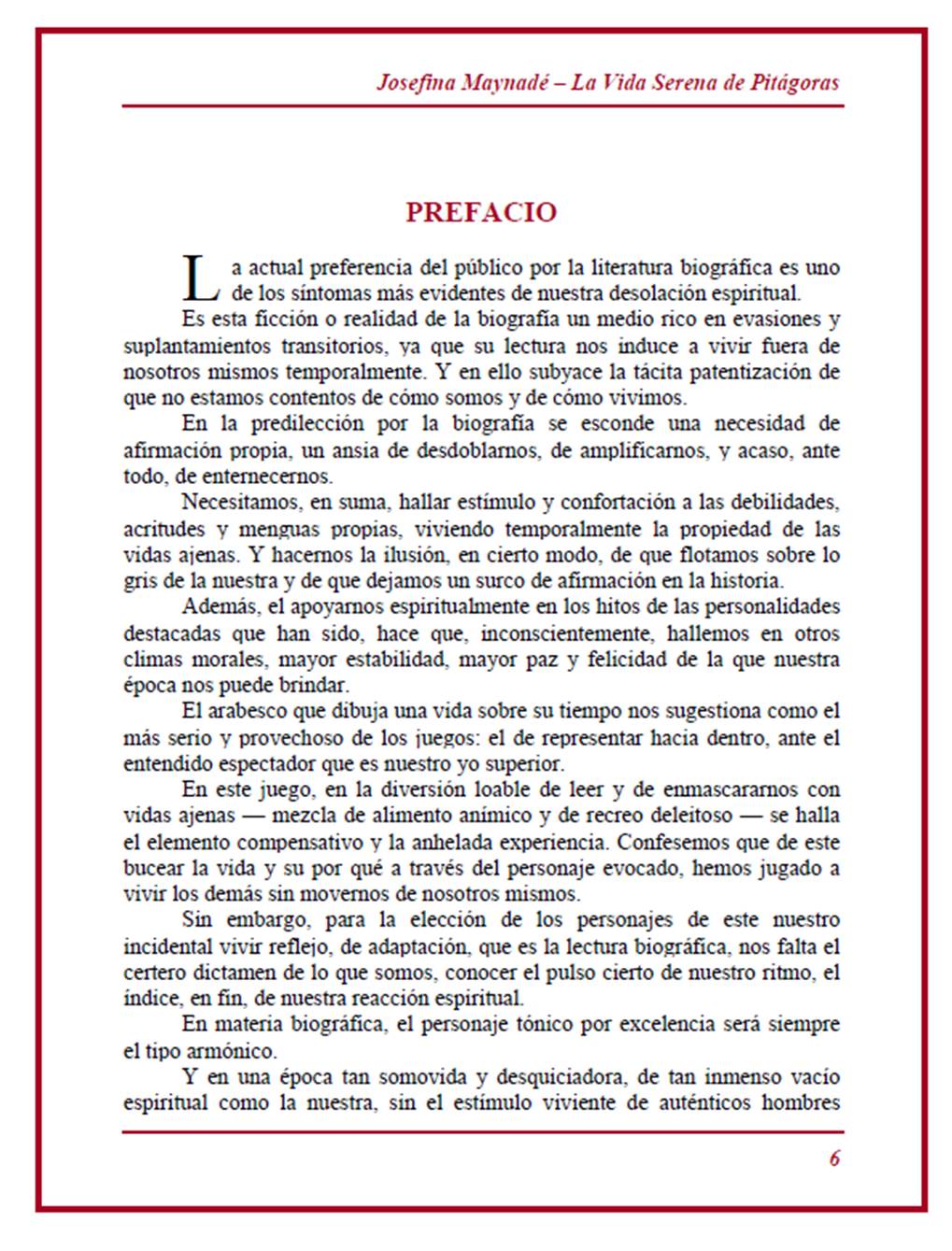 Josefina Maynadé – La Vida Serena de Pitágoras

PREFACIO

La actual preferencia del público por la literatura biográfica es uno de los síntomas más evidentes de nuestra desolación espiritual.

Es esta ficción o realidad de la biografía un medio rico en evasiones y suplantamientos transitorios, ya que su lectura nos induce a vivir fuera de nosotros mismos temporalmente. Y en ello subyace la tácita patentización de que no estamos contentos de cómo somos y de cómo vivimos.

En la predilección por la biografía se esconde una necesidad de afirmación propia, un ansia de desdoblarnos, de amplificarnos, y acaso, ante todo, de enternecernos.

Necesitamos, en suma, hallar estímulo y confortación a las debilidades, acritudes y menguas propias, viviendo temporalmente la propiedad de las vidas ajenas. Y hacernos la ilusión, en cierto modo, de que flotamos sobre lo gris de la nuestra y de que dejamos un surco de afirmación en la historia.

Además, el apoyarnos espiritualmente en los hitos de las personalidades destacadas que han sido, hace que, inconscientemente, hallemos en otros climas morales, mayor estabilidad, mayor paz y felicidad de la que nuestra época nos puede brindar.

El arabesco que dibuja una vida sobre su tiempo nos sugestiona como el más serio y provechoso de los juegos: el de representar hacia dentro, ante el entendido espectador que es nuestro yo superior.

En este juego, en la diversión loable de leer y de enmascararnos con vidas ajenas — mezcla de alimento anímico y de recreo deleitoso — se halla el elemento compensativo y la anhelada experiencia. Confesemos que de este bucear la vida y su por qué a través del personaje evocado, hemos jugado a vivir los demás sin movernos de nosotros mismos.

Sin embargo, para la elección de los personajes de este nuestro incidental vivir reflejo, de adaptación, que es la lectura biográfica, nos falta el certero dictamen de lo que somos, conocer el pulso cierto de nuestro ritmo, el índice, en fin, de nuestra reacción espiritual.

En materia biográfica, el personaje tónico por excelencia será siempre el tipo armónico.

Y en una época tan somovida y desquiciadora, de tan inmenso vacío espiritual como la nuestra, sin el estímulo viviente de auténticos hombres

6